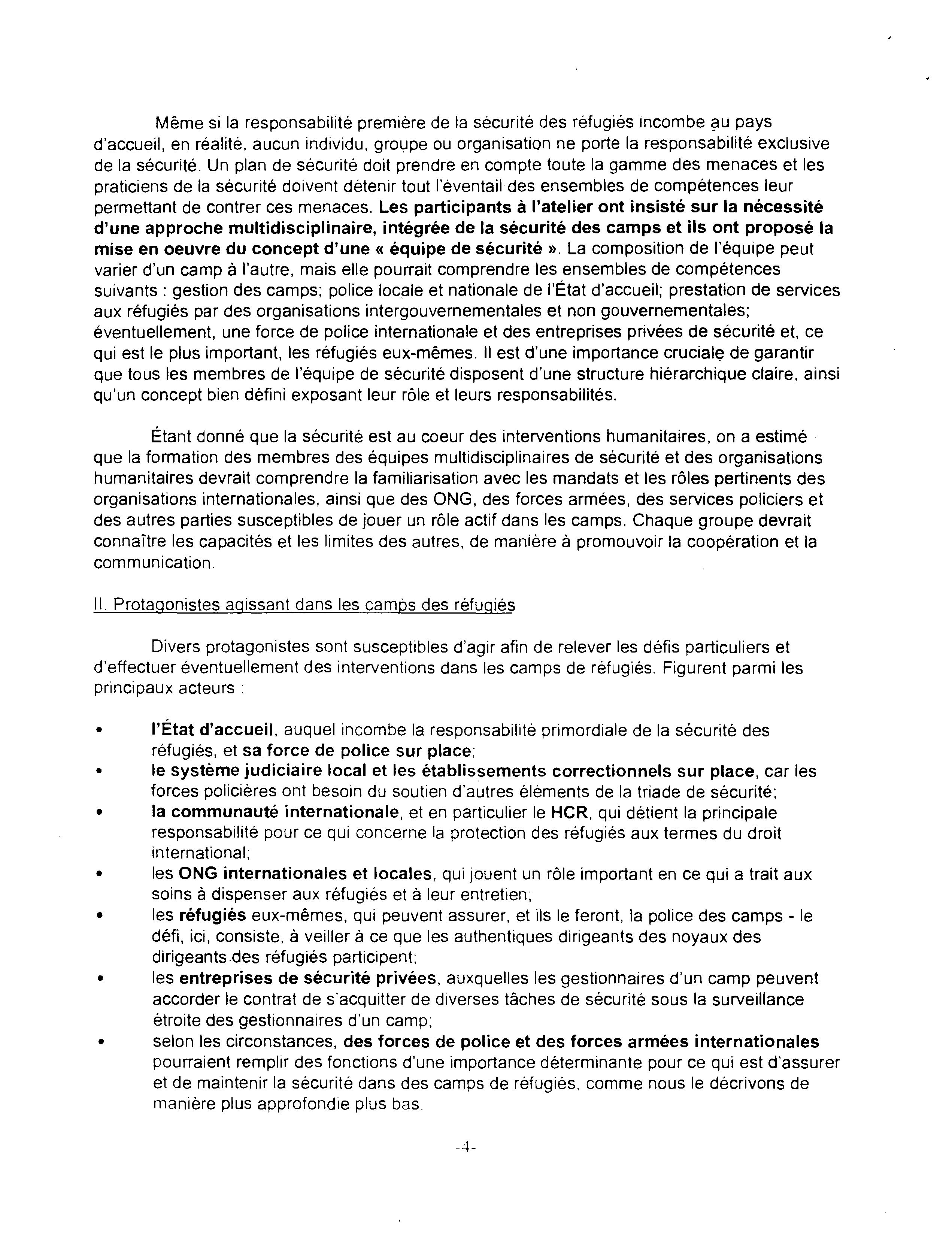 Même si la responsabilité première de la sécurité des réfugiés incombe au pays d'accueil, en réalité, aucun individu, groupe ou organisation ne porte la responsabilité exclusive de la sécurité. Un plan de sécurité doit prendre en compte toute la gamme des menaces et les praticiens de la sécurité doivent détenir tout l'éventail des ensembles de compétences leur permettant de contrer ces menaces. Les participants à l'atelier ont insisté sur la nécessité d'une approche multidisciplinaire, intégrée de la sécurité des camps et ils ont proposé la mise en oeuvre du concept d'une « équipe de sécurité ». La composition de l'équipe peut varier d'un camp à l'autre, mais elle pourrait comprendre les ensembles de compétences suivants : gestion des camps; police locale et nationale de l'État d'accueil; prestation de services aux réfugiés par des organisations intergouvernementales et non gouvernementales; éventuellement, une force de police internationale et des entreprises privées de sécurité et, ce qui est le plus important, les réfugiés eux-mêmes. Il est d'une importance cruciale de garantir que tous les membres de l'équipe de sécurité disposent d'une structure hiérarchique claire, ainsi qu'un concept bien défini exposant leur rôle et leurs responsabilités.

Étant donné que la sécurité est au coeur des interventions humanitaires, on a estimé que la formation des membres des équipes multidisciplinaires de sécurité et des organisations humanitaires devrait comprendre la familiarisation avec les mandats et les rôles pertinents des organisations internationales, ainsi que des ONG, des forces armées, des services policiers et des autres parties susceptibles de jouer un rôle actif dans les camps. Chaque groupe devrait connaître les capacités et les limites des autres, de manière à promouvoir la coopération et la communication.

II. Protagonistes agissant dans les camps des réfugiés

Divers protagonistes sont susceptibles d'agir afin de relever les défis particuliers et d'effectuer éventuellement des interventions dans les camps de réfugiés. Figurent parmi les principaux acteurs :

• l'État d'accueil, auquel incombe la responsabilité primordiale de la sécurité des réfugiés, et sa force de police sur place;
• le système judiciaire local et les établissements correctionnels sur place, car les forces policières ont besoin du soutien d'autres éléments de la triade de sécurité;
• la communauté internationale, et en particulier le HCR, qui détient la principale responsabilité pour ce qui concerne la protection des réfugiés aux termes du droit international;
• les ONG internationales et locales, qui jouent un rôle important en ce qui a trait aux soins à dispenser aux réfugiés et à leur entretien;
• les réfugiés eux-mêmes, qui peuvent assurer, et ils le feront, la police des camps - le défi, ici, consiste, à veiller à ce que les authentiques dirigeants des noyaux des dirigeants des réfugiés participent;
• les entreprises de sécurité privées, auxquelles les gestionnaires d'un camp peuvent accorder le contrat de s'acquitter de diverses tâches de sécurité sous la surveillance étroite des gestionnaires d'un camp;
• selon les circonstances, des forces de police et des forces armées internationales pourraient remplir des fonctions d'une importance déterminante pour ce qui est d'assurer et de maintenir la sécurité dans des camps de réfugiés, comme nous le décrivons de manière plus approfondie plus bas.

-4-